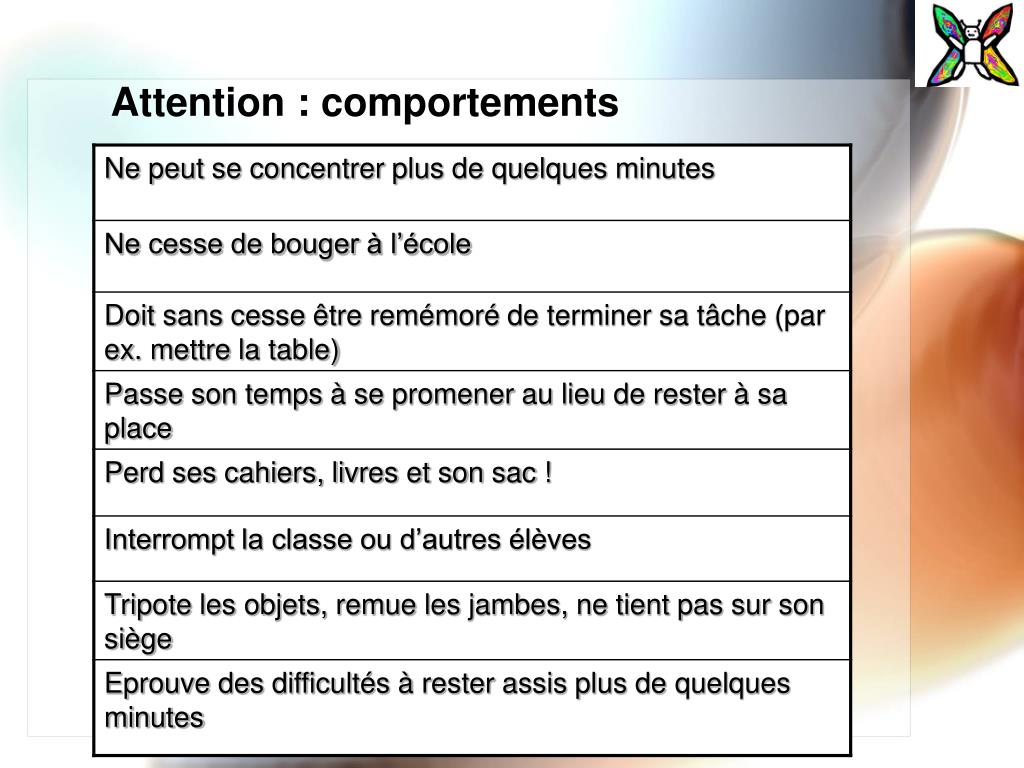 Attention : comportements

| Ne peut se concentrer plus de quelques minutes |
|---|
| Ne cesse de bouger à l’école |
| Doit sans cesse être remémoré de terminer sa tâche (par ex. mettre la table) |
| Passe son temps à se promener au lieu de rester à sa place |
| Perd ses cahiers, livres et son sac ! |
| Interrompt la classe ou d’autres élèves |
| Tripote les objets, remue les jambes, ne tient pas sur son siège |
| Eprouve des difficultés à rester assis plus de quelques minutes |